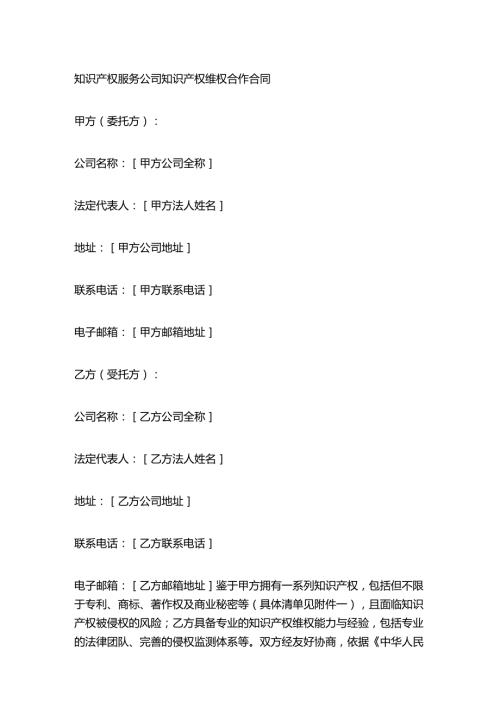 知识产权服务公司知识产权维权合作合同

甲方（委托方）：

公司名称：［甲方公司全称］

法定代表人：［甲方法人姓名］

地址：［甲方公司地址］

联系电话：［甲方联系电话］

电子邮箱：［甲方邮箱地址］

乙方（受托方）：

公司名称：［乙方公司全称］

法定代表人：［乙方法人姓名］

地址：［乙方公司地址］

联系电话：［乙方联系电话］

电子邮箱：［乙方邮箱地址］鉴于甲方拥有一系列知识产权，包括但不限于专利、商标、著作权及商业秘密等（具体清单见附件一），且面临知识产权被侵权的风险；乙方具备专业的知识产权维权能力与经验，包括专业的法律团队、完善的侵权监测体系等。双方经友好协商，依据《中华人民